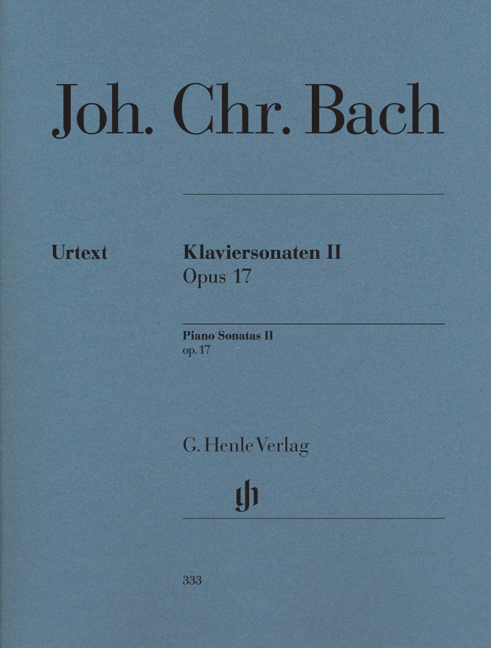 Joh. Chr. Bach

Urtext

Klaviersonaten II
Opus 17

Piano Sonatas II
op. 17

G. Henle Verlag

gh

333